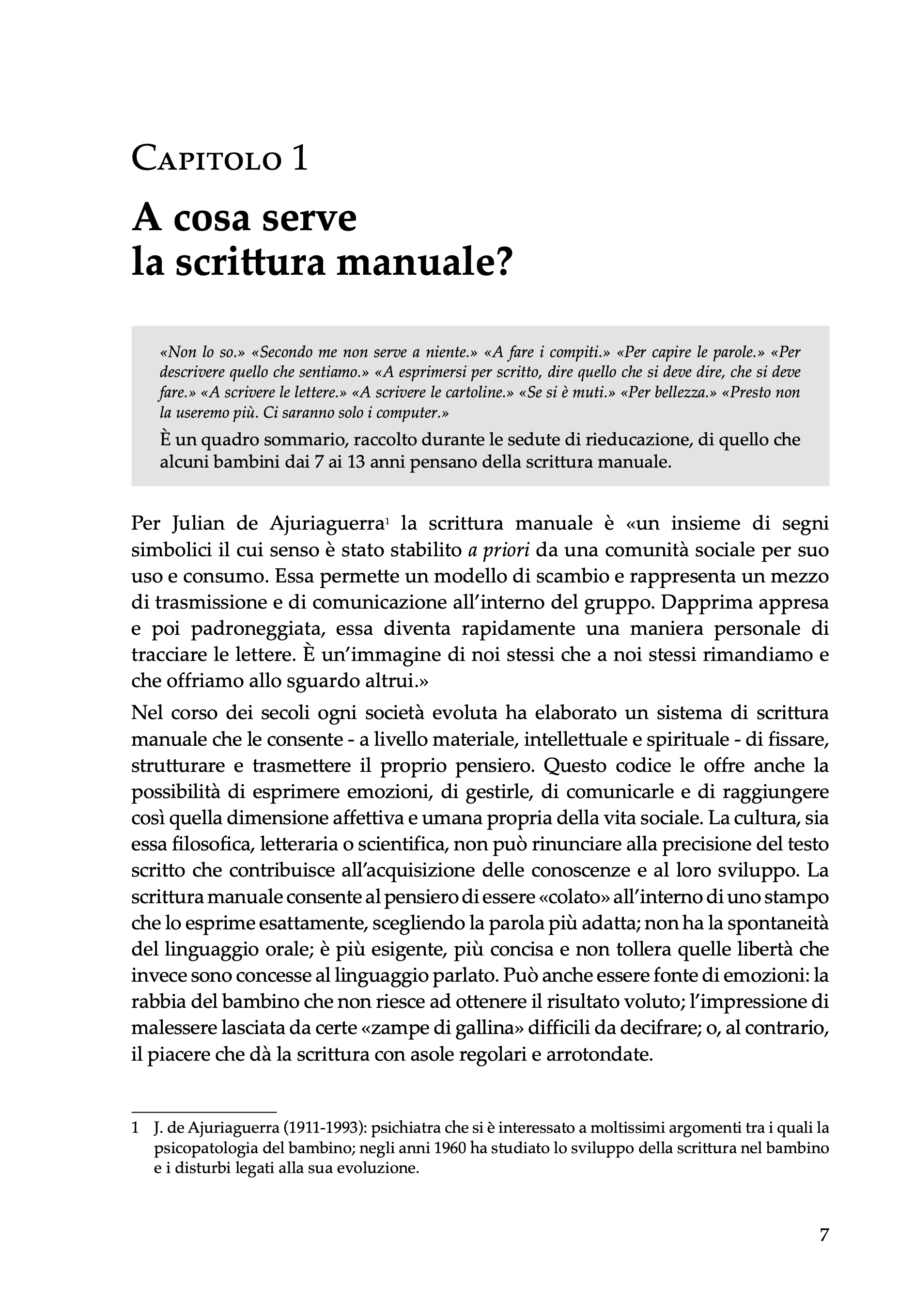 Capitolo 1

A cosa serve la scrittura manuale?

«Non lo so.» «Secondo me non serve a niente.» «A fare i compiti.» «Per capire le parole.» «Per descrivere quello che sentiamo.» «A esprimersi per scritto, dire quello che si deve dire, che si deve fare.» «A scrivere le lettere.» «A scrivere le cartoline.» «Se si è muti.» «Per bellezza.» «Presto non la useremo più. Ci saranno solo i computer.»

È un quadro sommario, raccolto durante le sedute di rieducazione, di quello che alcuni bambini dai 7 ai 13 anni pensano della scrittura manuale.

Per Julian de Ajuriaguerra$^1$ la scrittura manuale è «un insieme di segni simbolici il cui senso è stato stabilito a priori da una comunità sociale per suo uso e consumo. Essa permette un modello di scambio e rappresenta un mezzo di trasmissione e di comunicazione all'interno del gruppo. Dapprima appresa e poi padroneggiata, essa diventa rapidamente una maniera personale di tracciare le lettere. È un'immagine di noi stessi che a noi stessi rimandiamo e che offriamo allo sguardo altrui.»

Nel corso dei secoli ogni società evoluta ha elaborato un sistema di scrittura manuale che le consente - a livello materiale, intellettuale e spirituale - di fissare, strutturare e trasmettere il proprio pensiero. Questo codice le offre anche la possibilità di esprimere emozioni, di gestirle, di comunicarle e di raggiungere così quella dimensione affettiva e umana propria della vita sociale. La cultura, sia essa filosofica, letteraria o scientifica, non può rinunciare alla precisione del testo scritto che contribuisce all'acquisizione delle conoscenze e al loro sviluppo. La scrittura manuale consente al pensiero di essere «colato» all'interno di uno stampo che lo esprime esattamente, scegliendo la parola più adatta; non ha la spontaneità del linguaggio orale; è più esigente, più concisa e non tollera quelle libertà che invece sono concesse al linguaggio parlato. Può anche essere fonte di emozioni: la rabbia del bambino che non riesce ad ottenere il risultato voluto; l'impressione di malessere lasciata da certe «zampe di gallina» difficili da decifrare; o, al contrario, il piacere che dà la scrittura con asole regolari e arrotondate.

1 J. de Ajuriaguerra (1911-1993): psichiatra che si è interessato a moltissimi argomenti tra i quali la psicopatologia del bambino; negli anni 1960 ha studiato lo sviluppo della scrittura nel bambino e i disturbi legati alla sua evoluzione.

7